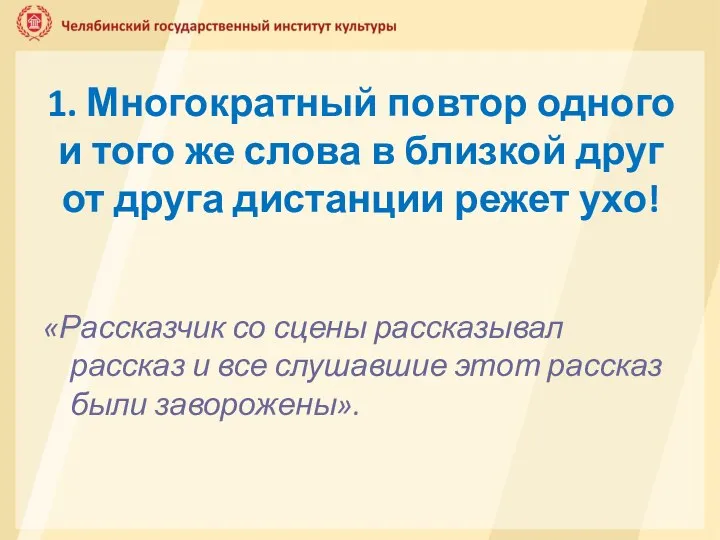 Челябинский государственный институт культуры

1. Многократный повтор одного и того же слова в близкой друг от друга дистанции режет ухо!

«Рассказчик со сцены рассказывал рассказ и все слушавшие этот рассказ были заворожены».